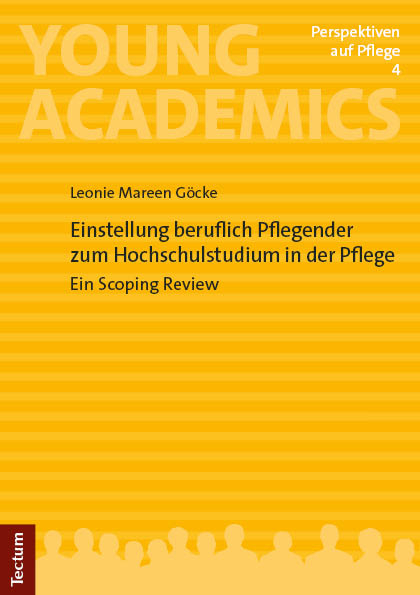 YOUNG ACADEMICS

Perspektiven auf Pflege 4

Leonie Mareen Göcke

Einstellung beruflich Pflegender zum Hochschulstudium in der Pflege

Ein Scoping Review

Tectum